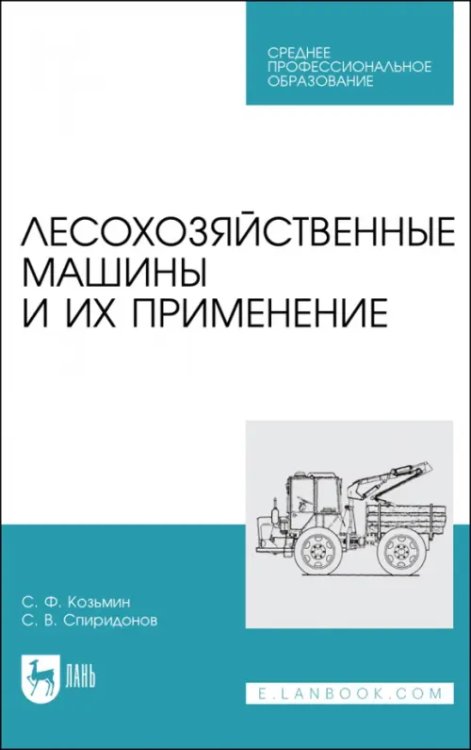 СРЕДНЕЕ ПРОФЕССИОНАЛЬНОЕ ОБРАЗОВАНИЕ

ЛЕСОХОЗЯЙСТВЕННЫЕ МАШИНЫ И ИХ ПРИМЕНЕНИЕ

С. Ф. Козьмин
С. В. Спиридонов

ЛАНЬ

E.LANBOOK.COM